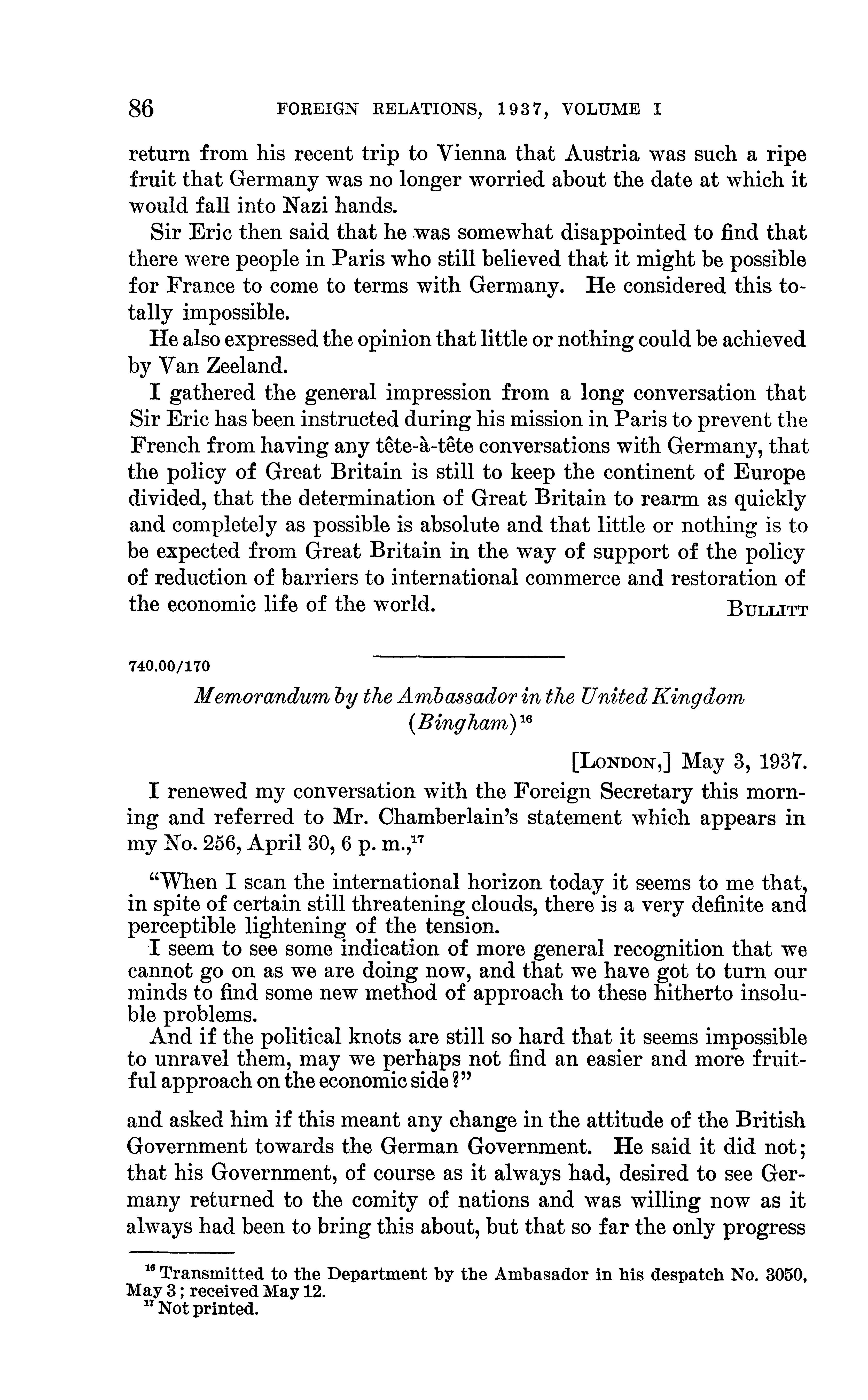 86 FOREIGN RELATIONS, 1937, VOLUME I

return from his recent trip to Vienna that Austria was such a ripe fruit that Germany was no longer worried about the date at which it would fall into Nazi hands.

Sir Eric then said that he was somewhat disappointed to find that there were people in Paris who still believed that it might be possible for France to come to terms with Germany. He considered this totally impossible.

He also expressed the opinion that little or nothing could be achieved by Van Zeeland.

I gathered the general impression from a long conversation that Sir Eric has been instructed during his mission in Paris to prevent the French from having any tête-à-tête conversations with Germany, that the policy of Great Britain is still to keep the continent of Europe divided, that the determination of Great Britain to rearm as quickly and completely as possible is absolute and that little or nothing is to be expected from Great Britain in the way of support of the policy of reduction of barriers to international commerce and restoration of the economic life of the world.

BULLITT

740.00/170

Memorandum by the Ambassador in the United Kingdom (Bingham)$^{16}$

[LONDON,] May 3, 1937.

I renewed my conversation with the Foreign Secretary this morning and referred to Mr. Chamberlain's statement which appears in my No. 256, April 30, 6 p. m.,$^{17}$

"When I scan the international horizon today it seems to me that, in spite of certain still threatening clouds, there is a very definite and perceptible lightening of the tension.

I seem to see some indication of more general recognition that we cannot go on as we are doing now, and that we have got to turn our minds to find some new method of approach to these hitherto insoluble problems.

And if the political knots are still so hard that it seems impossible to unravel them, may we perhaps not find an easier and more fruitful approach on the economic side?"

and asked him if this meant any change in the attitude of the British Government towards the German Government. He said it did not; that his Government, of course as it always had, desired to see Germany returned to the comity of nations and was willing now as it always had been to bring this about, but that so far the only progress

$^{16}$ Transmitted to the Department by the Ambasador in his despatch No. 3050, May 3; received May 12.
$^{17}$ Not printed.